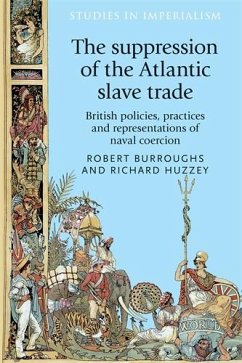 STUDIES IN IMPERIALISM

The suppression of the Atlantic slave trade

British policies, practices and representations of naval coercion

ROBERT BURROUGHS AND RICHARD HUZZEY

WORLD